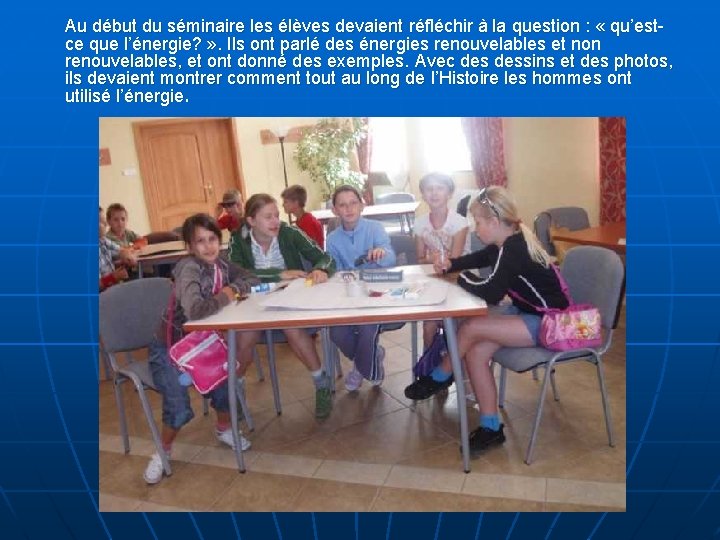 Au début du séminaire les élèves devaient réfléchir à la question : « qu'est-ce que l'énergie? ». Ils ont parlé des énergies renouvelables et non renouvelables, et ont donné des exemples. Avec des dessins et des photos, ils devaient montrer comment tout au long de l'Histoire les hommes ont utilisé l'énergie.